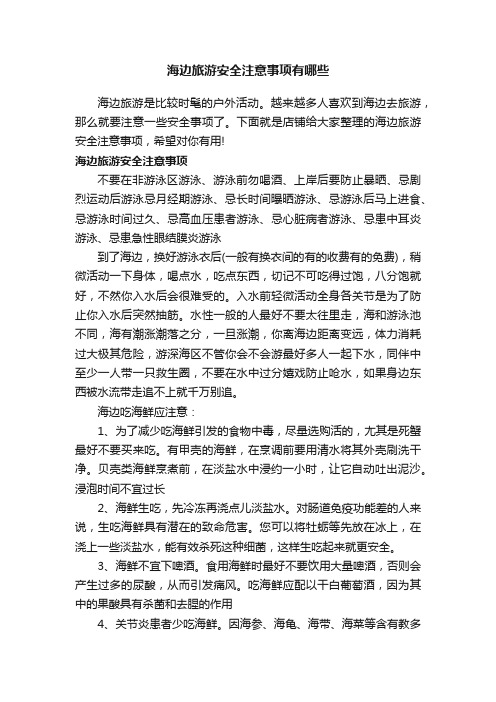 海边旅游安全注意事项有哪些

海边旅游是比较时髦的户外活动。越来越多人喜欢到海边去旅游，那么就要注意一些安全事项了。下面就是店铺给大家整理的海边旅游安全注意事项，希望对你有用!

海边旅游安全注意事项

不要在非游泳区游泳、游泳前勿喝酒、上岸后要防止暴晒、忌剧烈运动后游泳忌月经期游泳、忌长时间曝晒游泳、忌游泳后马上进食、忌游泳时间过久、忌高血压患者游泳、忌心脏病者游泳、忌患中耳炎游泳、忌患急性眼结膜炎游泳

到了海边，换好游泳衣后(一般有换衣间的有的收费有的免费)，稍微活动一下身体，喝点水，吃点东西，切记不可吃得过饱，八分饱就好，不然你入水后会很难受的。入水前轻微活动全身各关节是为了防止你入水后突然抽筋。水性一般的人最好不要太往里走，海和游泳池不同，海有潮涨潮落之分，一旦涨潮，你离海边距离变远，体力消耗过大极其危险，游深海区不管你会不会游最好多人一起下水，同伴中至少一人带一只救生圈，不要在水中过分嬉戏防止呛水，如果身边东西被水流带走追不上就千万别追。

海边吃海鲜应注意：

1、为了减少吃海鲜引发的食物中毒，尽量选购活的，尤其是死蟹最好不要买来吃。有甲壳的海鲜，在烹调前要用清水将其外壳刷洗干净。贝壳类海鲜烹煮前，在淡盐水中浸约一小时，让它自动吐出泥沙。浸泡时间不宜过长

2、海鲜生吃，先冷冻再浇点儿淡盐水。对肠道免疫功能差的人来说，生吃海鲜具有潜在的致命危害。您可以将牡蛎等先放在冰上，在浇上一些淡盐水，能有效杀死这种细菌，这样生吃起来就更安全。

3、海鲜不宜下啤酒。食用海鲜时最好不要饮用大量啤酒，否则会产生过多的尿酸，从而引发痛风。吃海鲜应配以干白葡萄酒，因为其中的果酸具有杀菌和去腥的作用

4、关节炎患者少吃海鲜。因海参、海龟、海带、海菜等含有教多